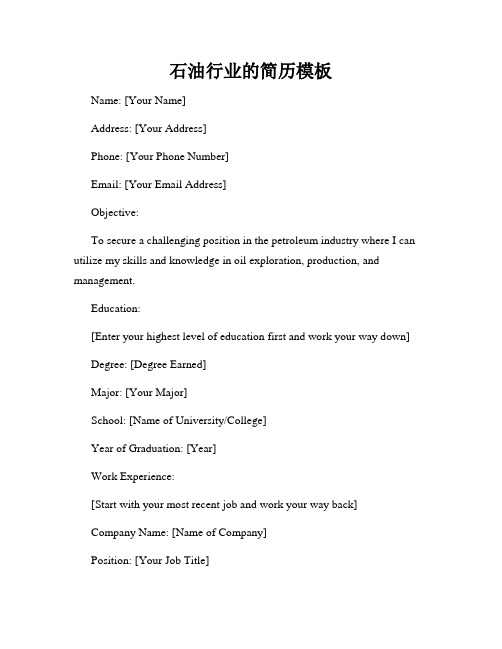 石油行业的简历模板

Name: [Your Name]

Address: [Your Address]

Phone: [Your Phone Number]

Email: [Your Email Address]

Objective:

To secure a challenging position in the petroleum industry where I can utilize my skills and knowledge in oil exploration, production, and management.

Education:

[Enter your highest level of education first and work your way down]

Degree: [Degree Earned]

Major: [Your Major]

School: [Name of University/College]

Year of Graduation: [Year]

Work Experience:

[Start with your most recent job and work your way back]

Company Name: [Name of Company]

Position: [Your Job Title]